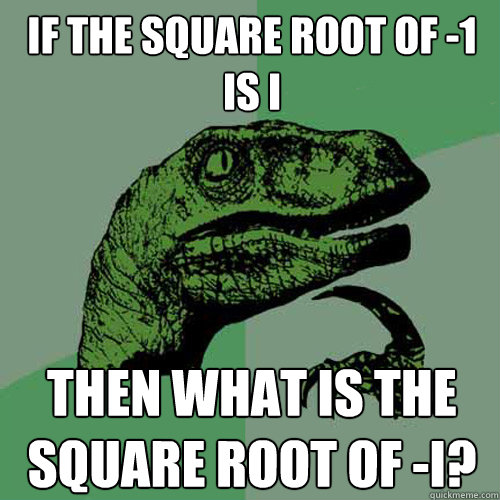 IF THE SQUARE ROOT OF -1 IS I

THEN WHAT IS THE SQUARE ROOT OF -I?

quickmeme.com